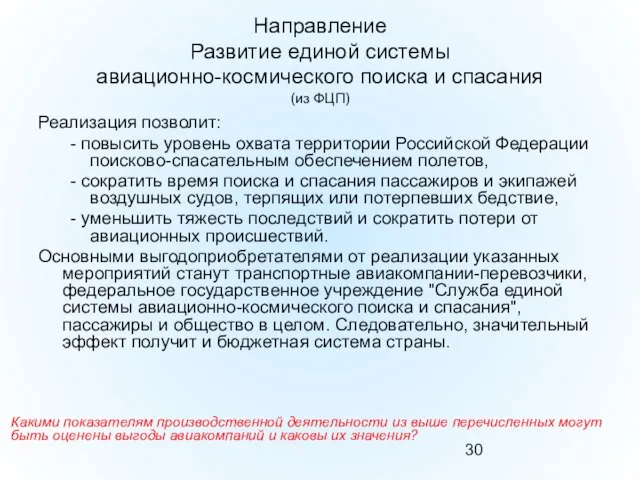 Направление
Развитие единой системы
авиационно-космического поиска и спасания
(из ФЦП)

Реализация позволит:

- повысить уровень охвата территории Российской Федерации поисково-спасательным обеспечением полетов,

- сократить время поиска и спасания пассажиров и экипажей воздушных судов, терпящих или потерпевших бедствие,

- уменьшить тяжесть последствий и сократить потери от авиационных происшествий.

Основными выгодоприобретателями от реализации указанных мероприятий станут транспортные авиакомпании-перевозчики, федеральное государственное учреждение "Служба единой системы авиационно-космического поиска и спасания", пассажиры и общество в целом. Следовательно, значительный эффект получит и бюджетная система страны.

Какими показателям производственной деятельности из выше перечисленных могут быть оценены выгоды авиакомпаний и каковы их значения?

30